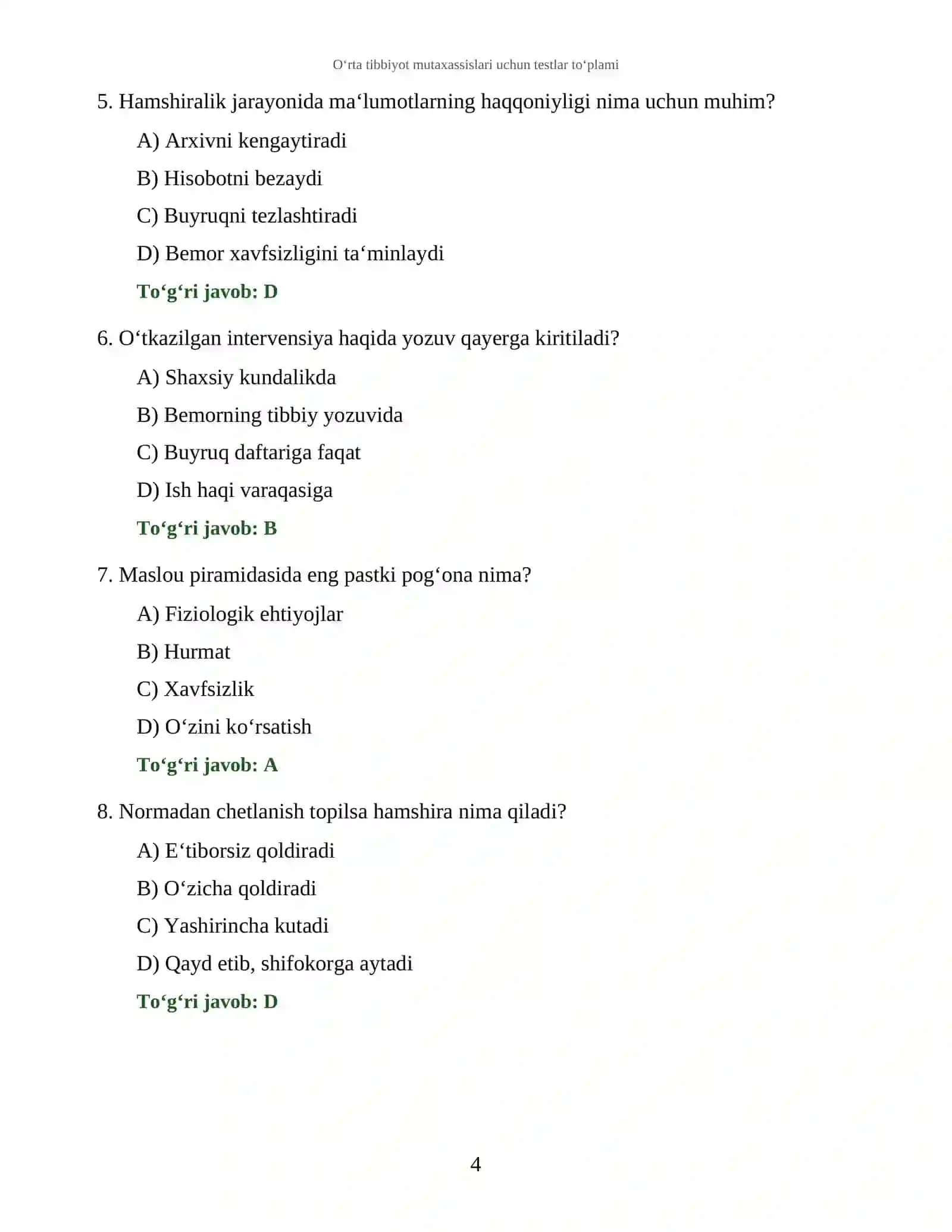 O'rta tibbiyot mutaxassislari uchun testlar to'plami

5. Hamshiralik jarayonida ma'lumotlarning haqqoniyligi nima uchun muhim?

A) Arxivni kengaytiradi

B) Hisobotni bezaydi

C) Buyruqni tezlashtiradi

D) Bemor xavfsizligini ta'minlaydi

To'g'ri javob: D

6. O'tkazilgan intervensiya haqida yozuv qayerga kiritiladi?

A) Shaxsiy kundalikda

B) Bemorning tibbiy yozuvida

C) Buyruq daftariga faqat

D) Ish haqi varaqasiga

To'g'ri javob: B

7. Maslou piramidasida eng pastki pog'ona nima?

A) Fiziologik ehtiyojlar

B) Hurmat

C) Xavfsizlik

D) O'zini ko'rsatish

To'g'ri javob: A

8. Normadan chetlanish topilsa hamshira nima qiladi?

A) E'tiborsiz qoldiradi

B) O'zicha qoldiradi

C) Yashirincha kutadi

D) Qayd etib, shifokorga aytadi

To'g'ri javob: D

4